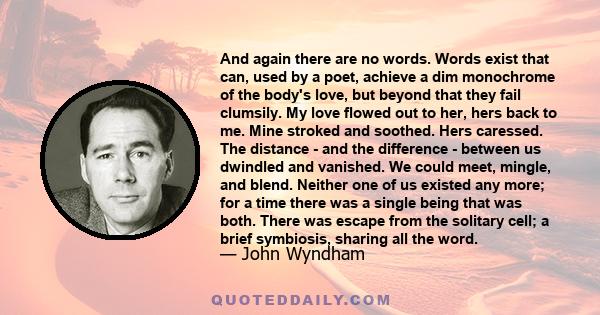 And again there are no words. Words exist that can, used by a poet, achieve a dim monochrome of the body's love, but beyond that they fail clumsily. My love flowed out to her, hers back to me. Mine stroked and soothed. Hers caressed. The distance - and the difference - between us dwindled and vanished. We could meet, mingle, and blend. Neither one of us existed any more; for a time there was a single being that was both. There was escape from the solitary cell; a brief symbiosis, sharing all the word.
— John Wyndham

QUOTEDDAILY.COM